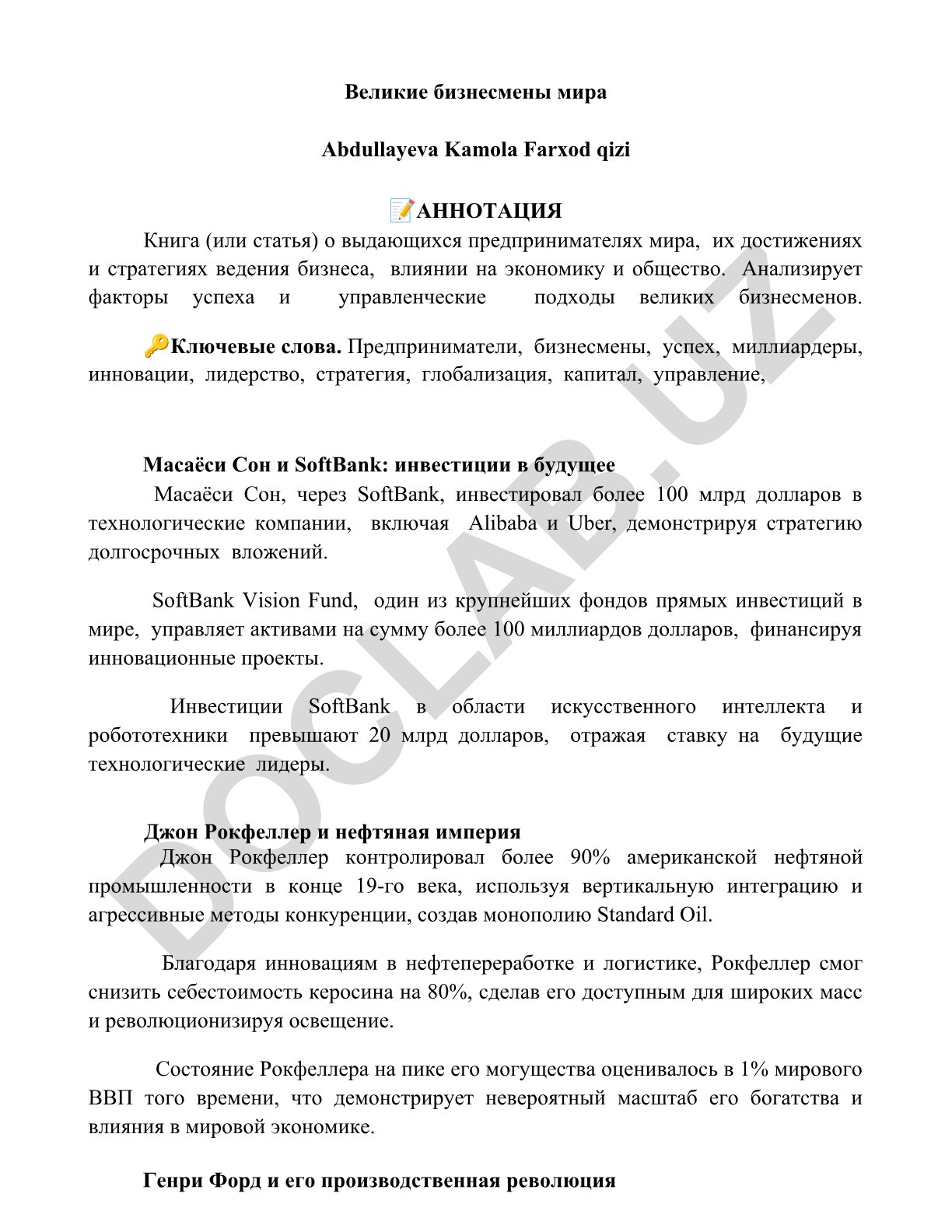 Великие бизнесмены мира

Abdullayeva Kamola Farxod qizi

📝АННОТАЦИЯ

Книга (или статья) о выдающихся предпринимателях мира, их достижениях и стратегиях ведения бизнеса, влиянии на экономику и общество. Анализирует факторы успеха и управленческие подходы великих бизнесменов.

🔑Ключевые слова. Предприниматели, бизнесмены, успех, миллиардеры, инновации, лидерство, стратегия, глобализация, капитал, управление,

Масаёси Сон и SoftBank: инвестиции в будущее

Масаёси Сон, через SoftBank, инвестировал более 100 млрд долларов в технологические компании, включая Alibaba и Uber, демонстрируя стратегию долгосрочных вложений.

SoftBank Vision Fund, один из крупнейших фондов прямых инвестиций в мире, управляет активами на сумму более 100 миллиардов долларов, финансируя инновационные проекты.

Инвестиции SoftBank в области искусственного интеллекта и робототехники превышают 20 млрд долларов, отражая ставку на будущие технологические лидеры.

Джон Рокфеллер и нефтяная империя

Джон Рокфеллер контролировал более 90% американской нефтяной промышленности в конце 19-го века, используя вертикальную интеграцию и агрессивные методы конкуренции, создав монополию Standard Oil.

Благодаря инновациям в нефтепереработке и логистике, Рокфеллер смог снизить себестоимость керосина на 80%, сделав его доступным для широких масс и революционизируя освещение.

Состояние Рокфеллера на пике его могущества оценивалось в 1% мирового ВВП того времени, что демонстрирует невероятный масштаб его богатства и влияния в мировой экономике.

Генри Форд и его производственная революция

DOCLAB.UZ